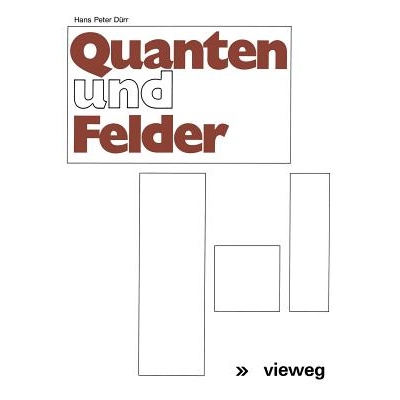 Hans Peter Dürr

Quanten
und
Felder

» vieweg